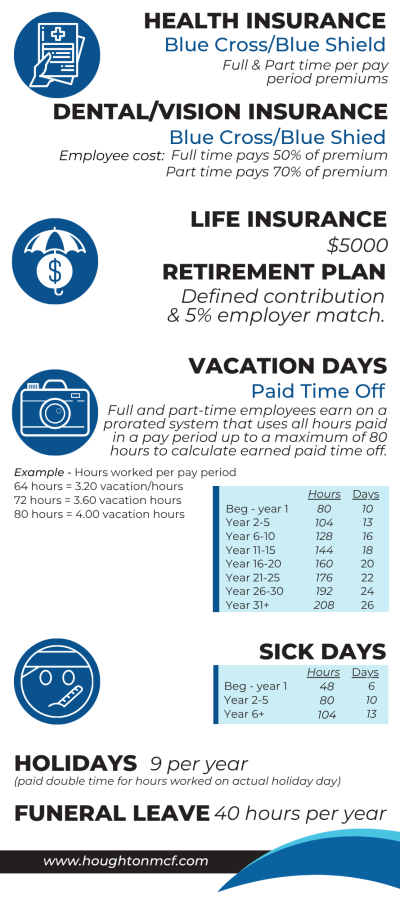 HEALTH INSURANCE
Blue Cross/Blue Shield
Full & Part time per pay period premiums

DENTAL/VISION INSURANCE
Blue Cross/Blue Shied
Employee cost: Full time pays 50% of premium
Part time pays 70% of premium

LIFE INSURANCE
$5000

RETIREMENT PLAN
Defined contribution & 5% employer match.

VACATION DAYS
Paid Time Off
Full and part-time employees earn on a prorated system that uses all hours paid in a pay period up to a maximum of 80 hours to calculate earned paid time off.

Example - Hours worked per pay period
64 hours = 3.20 vacation/hours
72 hours = 3.60 vacation hours
80 hours = 4.00 vacation hours

| | Hours | Days |
|---|---|---|
| Beg - year 1 | 80 | 10 |
| Year 2-5 | 104 | 13 |
| Year 6-10 | 128 | 16 |
| Year 11-15 | 144 | 18 |
| Year 16-20 | 160 | 20 |
| Year 21-25 | 176 | 22 |
| Year 26-30 | 192 | 24 |
| Year 31+ | 208 | 26 |

SICK DAYS

| | Hours | Days |
|---|---|---|
| Beg - year 1 | 48 | 6 |
| Year 2-5 | 80 | 10 |
| Year 6+ | 104 | 13 |

HOLIDAYS 9 per year
(paid double time for hours worked on actual holiday day)

FUNERAL LEAVE 40 hours per year

www.houghtonmcf.com